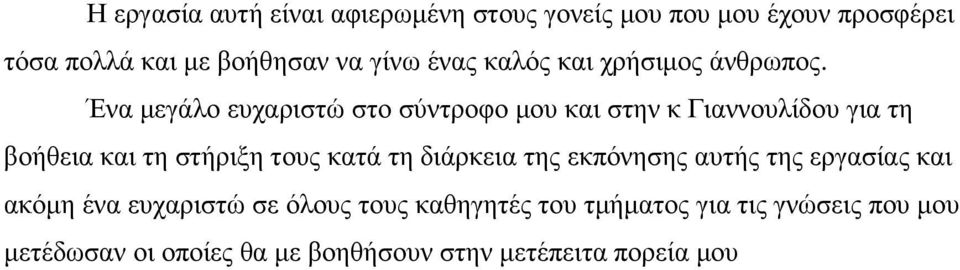 Η εργασία αυτή είναι αφιερωμένη στους γονείς μου που μου έχουν προσφέρει τόσα πολλά και με βοήθησαν να γίνω ένας καλός και χρήσιμος άνθρωπος.

Ένα μεγάλο ευχαριστώ στο σύντροφο μου και στην κ Γιαννουλίδου για τη βοήθεια και τη στήριξη τους κατά τη διάρκεια της εκπόνησης αυτής της εργασίας και ακόμη ένα ευχαριστώ σε όλους τους καθηγητές του τμήματος για τις γνώσεις που μου μετέδωσαν οι οποίες θα με βοηθήσουν στην μετέπειτα πορεία μου